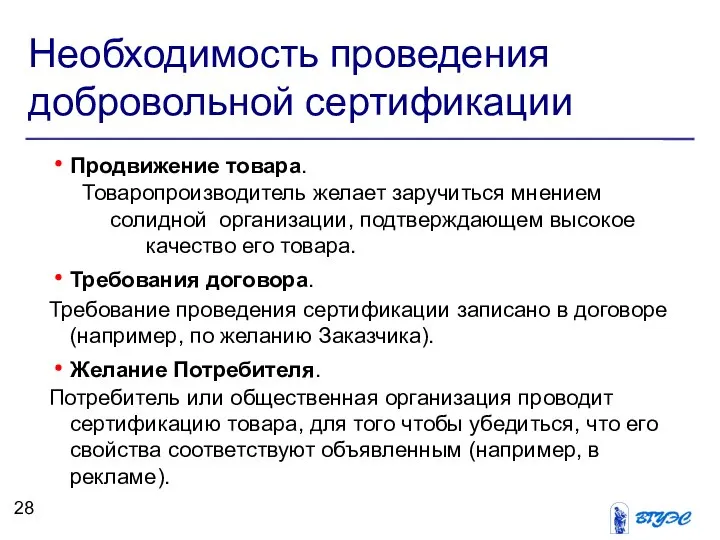 Необходимость проведения добровольной сертификации

• Продвижение товара.
Товаропроизводитель желает заручиться мнением солидной организации, подтверждающем высокое качество его товара.

• Требования договора.
Требование проведения сертификации записано в договоре (например, по желанию Заказчика).

• Желание Потребителя.
Потребитель или общественная организация проводит сертификацию товара, для того чтобы убедиться, что его свойства соответствуют объявленным (например, в рекламе).

28

ВГУЭС